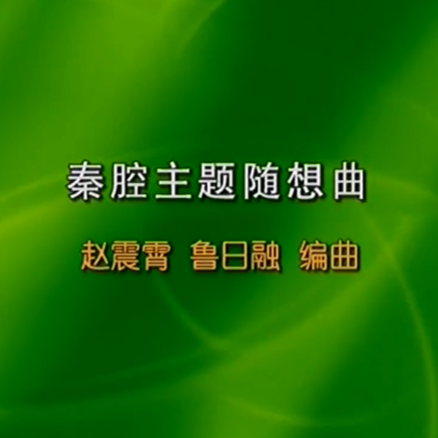 秦腔主题随想曲

赵震霄 鲁日融 编曲